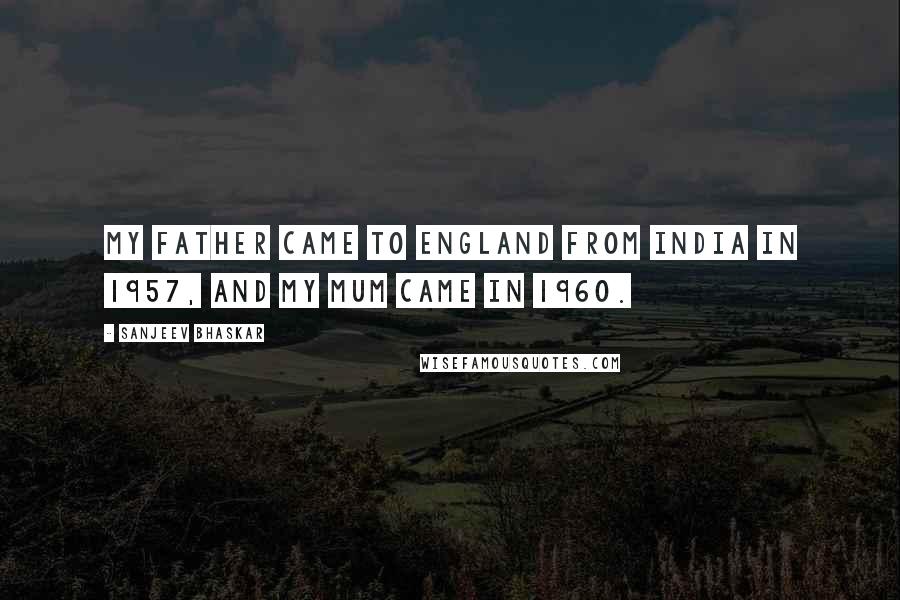 MY FATHER CAME TO ENGLAND FROM INDIA IN 1957, AND MY MUM CAME IN 1960.

- SANJEEV BHASKAR

WISEFAMOUSQUOTES.COM